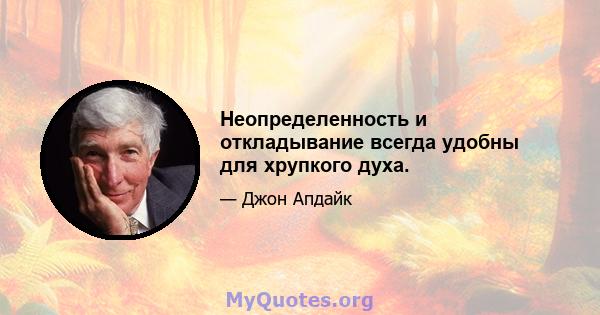 Неопределенность и откладывание всегда удобны для хрупкого духа.

— Джон Апдайк

MyQuotes.org